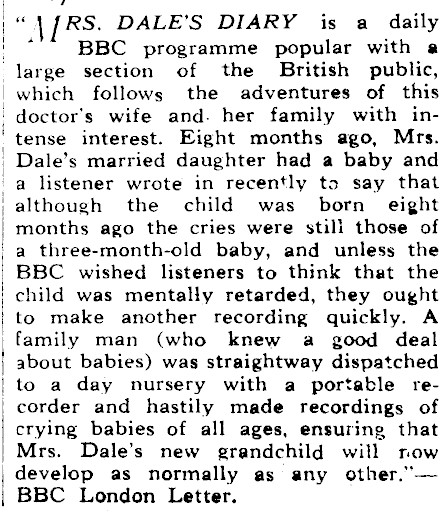 "MRS. DALE'S DIARY is a daily BBC programme popular with a large section of the British public, which follows the adventures of this doctor's wife and her family with intense interest. Eight months ago, Mrs. Dale's married daughter had a baby and a listener wrote in recently to say that although the child was born eight months ago the cries were still those of a three-month-old baby, and unless the BBC wished listeners to think that the child was mentally retarded, they ought to make another recording quickly. A family man (who knew a good deal about babies) was straightway dispatched to a day nursery with a portable recorder and hastily made recordings of crying babies of all ages, ensuring that Mrs. Dale's new grandchild will now develop as normally as any other."—BBC London Letter.